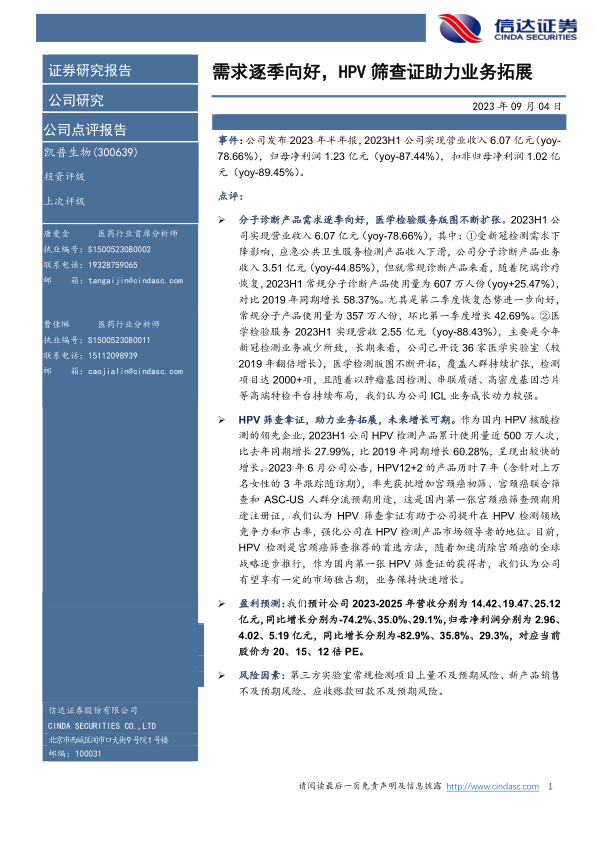 信达证券
CINDA SECURITIES

证券研究报告

公司研究

公司点评报告

凯普生物(300639)

投资评级

上次评级

唐爱金 医药行业首席分析师
执业编号：S1500523080002
联系电话：19328759065
邮 箱：tangaijin@cindasc.com

曹佳琳 医药行业分析师
执业编号：S1500523080011
联系电话：15112098939
邮 箱：caojialin@cindasc.com

信达证券股份有限公司
CINDA SECURITIES CO.,LTD
北京市西城区闹市口大街9号院1号楼
邮编：100031

需求逐季向好，HPV 筛查证助力业务拓展

2023 年 09 月 04 日

事件：公司发布 2023 年半年报，2023H1 公司实现营业收入 6.07 亿元（yoy-78.66%），归母净利润 1.23 亿元（yoy-87.44%），扣非归母净利润 1.02 亿元（yoy-89.45%）。

点评：

➢ 分子诊断产品需求逐季向好，医学检验服务版图不断扩张。2023H1 公司实现营业收入 6.07 亿元（yoy-78.66%），其中：①受新冠检测需求下降影响，应急公共卫生服务检测产品收入下滑，公司分子诊断产品业务收入 3.51 亿元（yoy-44.85%），但就常规诊断产品来看，随着院端诊疗恢复，2023H1 常规分子诊断产品使用量为 607 万人份（yoy+25.47%），对比 2019 年同期增长 58.37%。尤其是第二季度恢复态势进一步向好，常规分子产品使用量为 357 万人份，环比第一季度增长 42.69%。②医学检验服务 2023H1 实现营收 2.55 亿元（yoy-88.43%），主要是今年新冠检测业务减少所致，长期来看，公司已开设 36 家医学实验室（较 2019 年翻倍增长），医学检测版图不断开拓，覆盖人群持续扩张，检测项目达 2000+项，且随着以肿瘤基因检测、串联质谱、高密度基因芯片等高端特检平台持续布局，我们认为公司 ICL 业务成长动力较强。

➢ HPV 筛查拿证，助力业务拓展，未来增长可期。作为国内 HPV 核酸检测的领先企业，2023H1 公司 HPV 检测产品累计使用量近 500 万人次，比去年同期增长 27.99%，比 2019 年同期增长 60.28%，呈现出较快的增长。2023 年 6 月公司公告，HPV12+2 的产品历时 7 年（含针对上万名女性的 3 年跟踪随访期），率先获批增加宫颈癌初筛、宫颈癌联合筛查和 ASC-US 人群分流预期用途，这是国内第一张宫颈癌筛查预期用途注册证，我们认为 HPV 筛查拿证有助于公司提升在 HPV 检测领域竞争力和市占率，强化公司在 HPV 检测产品市场领导者的地位。目前，HPV 检测是宫颈癌筛查推荐的首选方法，随着加速消除宫颈癌的全球战略逐步推行，作为国内第一张 HPV 筛查证的获得者，我们认为公司有望享有一定的市场独占期，业务保持快速增长。

➢ 盈利预测：我们预计公司 2023-2025 年营收分别为 14.42、19.47、25.12 亿元，同比增长分别为-74.2%、35.0%、29.1%，归母净利润分别为 2.96、4.02、5.19 亿元，同比增长分别为-82.9%、35.8%、29.3%，对应当前股价为 20、15、12 倍 PE。

➢ 风险因素：第三方实验室常规检测项目上量不及预期风险、新产品销售不及预期风险、应收账款回款不及预期风险。

请阅读最后一页免责声明及信息披露 http://www.cindasc.com 1